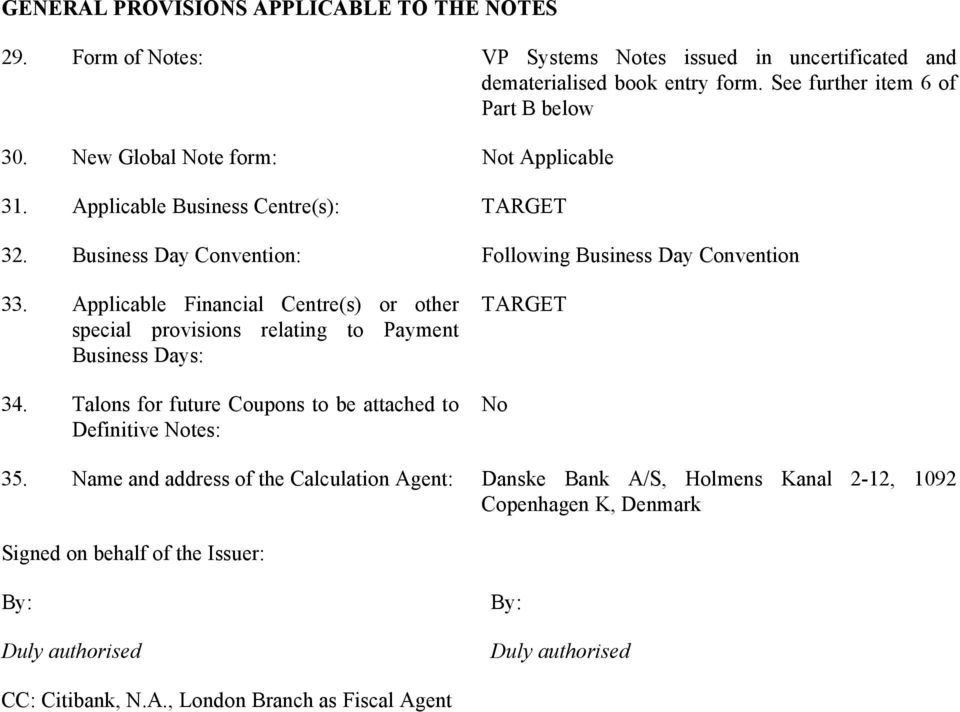 GENERAL PROVISIONS APPLICABLE TO THE NOTES

29. Form of Notes: VP Systems Notes issued in uncertificated and dematerialised book entry form. See further item 6 of Part B below

30. New Global Note form: Not Applicable

31. Applicable Business Centre(s): TARGET

32. Business Day Convention: Following Business Day Convention

33. Applicable Financial Centre(s) or other special provisions relating to Payment Business Days: TARGET

34. Talons for future Coupons to be attached to Definitive Notes: No

35. Name and address of the Calculation Agent: Danske Bank A/S, Holmens Kanal 2-12, 1092 Copenhagen K, Denmark

Signed on behalf of the Issuer:

By:

Duly authorised

By:

Duly authorised

CC: Citibank, N.A., London Branch as Fiscal Agent